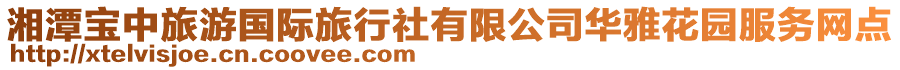 湘潭宝中旅游国际旅行社有限公司华雅花园服务网点
http://xtelvisjoe.cn.coovee.com